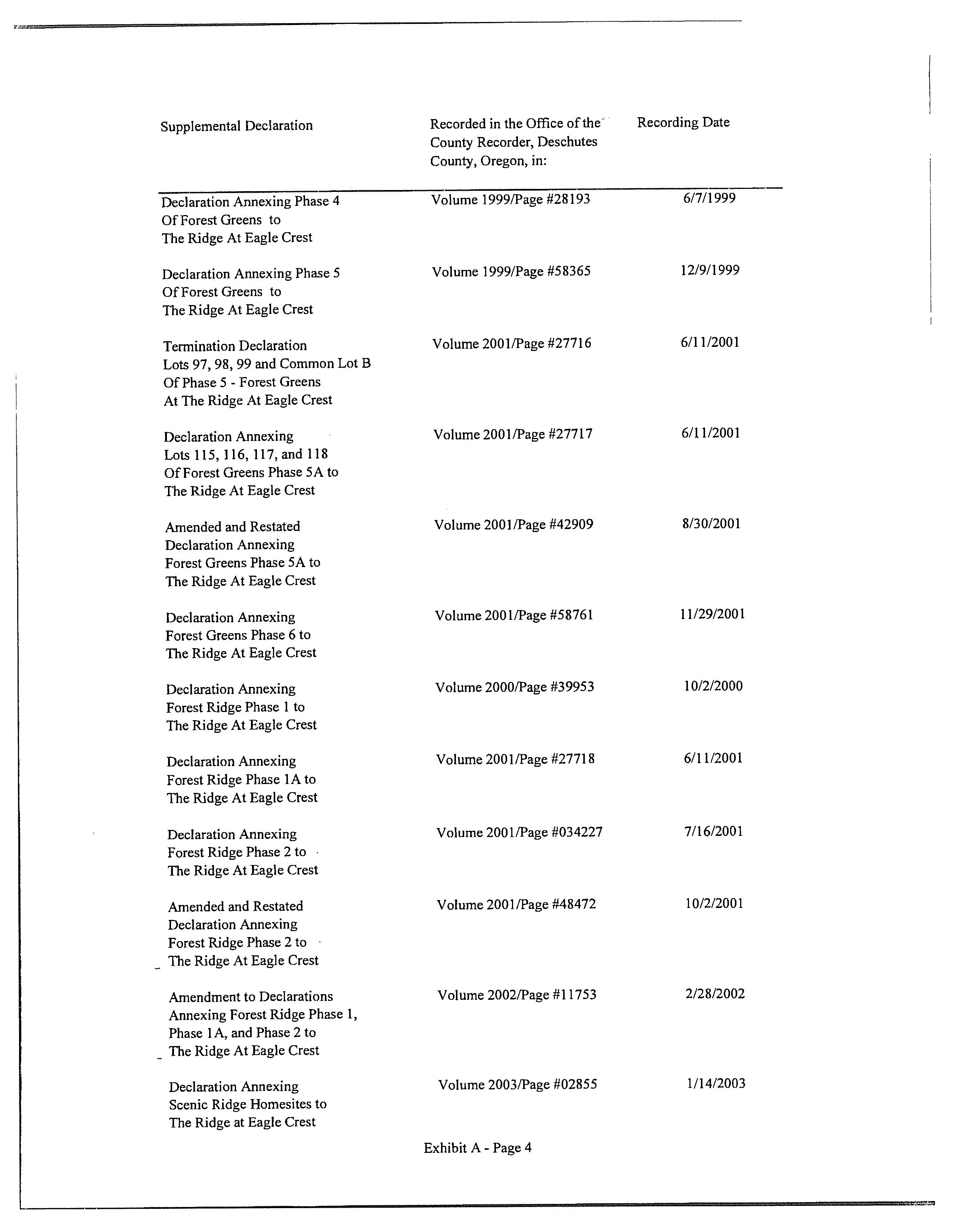 | Supplemental Declaration | Recorded in the Office of the County Recorder, Deschutes County, Oregon, in: | Recording Date |
|---|---|---|
| Declaration Annexing Phase 4 Of Forest Greens to The Ridge At Eagle Crest | Volume 1999/Page #28193 | 6/7/1999 |
| Declaration Annexing Phase 5 Of Forest Greens to The Ridge At Eagle Crest | Volume 1999/Page #58365 | 12/9/1999 |
| Termination Declaration Lots 97, 98, 99 and Common Lot B Of Phase 5 - Forest Greens At The Ridge At Eagle Crest | Volume 2001/Page #27716 | 6/11/2001 |
| Declaration Annexing Lots 115, 116, 117, and 118 Of Forest Greens Phase 5A to The Ridge At Eagle Crest | Volume 2001/Page #27717 | 6/11/2001 |
| Amended and Restated Declaration Annexing Forest Greens Phase 5A to The Ridge At Eagle Crest | Volume 2001/Page #42909 | 8/30/2001 |
| Declaration Annexing Forest Greens Phase 6 to The Ridge At Eagle Crest | Volume 2001/Page #58761 | 11/29/2001 |
| Declaration Annexing Forest Ridge Phase 1 to The Ridge At Eagle Crest | Volume 2000/Page #39953 | 10/2/2000 |
| Declaration Annexing Forest Ridge Phase 1A to The Ridge At Eagle Crest | Volume 2001/Page #27718 | 6/11/2001 |
| Declaration Annexing Forest Ridge Phase 2 to The Ridge At Eagle Crest | Volume 2001/Page #034227 | 7/16/2001 |
| Amended and Restated Declaration Annexing Forest Ridge Phase 2 to The Ridge At Eagle Crest | Volume 2001/Page #48472 | 10/2/2001 |
| Amendment to Declarations Annexing Forest Ridge Phase 1, Phase 1A, and Phase 2 to The Ridge At Eagle Crest | Volume 2002/Page #11753 | 2/28/2002 |
| Declaration Annexing Scenic Ridge Homesites to The Ridge at Eagle Crest | Volume 2003/Page #02855 | 1/14/2003 |

Exhibit A - Page 4